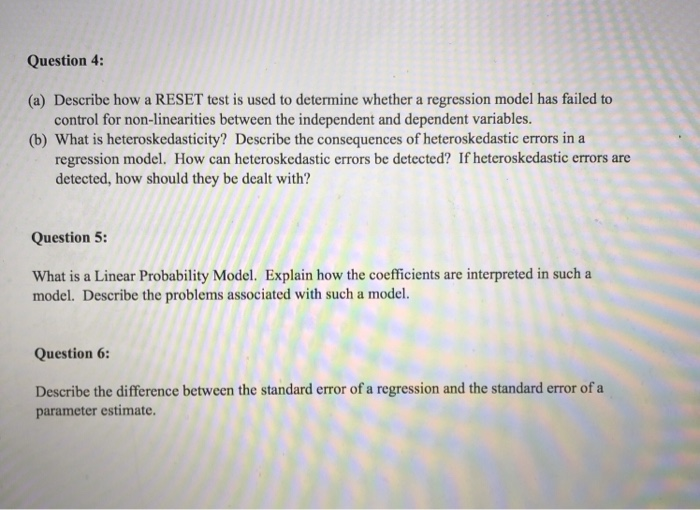 Question 4:

(a) Describe how a RESET test is used to determine whether a regression model has failed to control for non-linearities between the independent and dependent variables.
(b) What is heteroskedasticity? Describe the consequences of heteroskedastic errors in a regression model. How can heteroskedastic errors be detected? If heteroskedastic errors are detected, how should they be dealt with?

Question 5:

What is a Linear Probability Model. Explain how the coefficients are interpreted in such a model. Describe the problems associated with such a model.

Question 6:

Describe the difference between the standard error of a regression and the standard error of a parameter estimate.